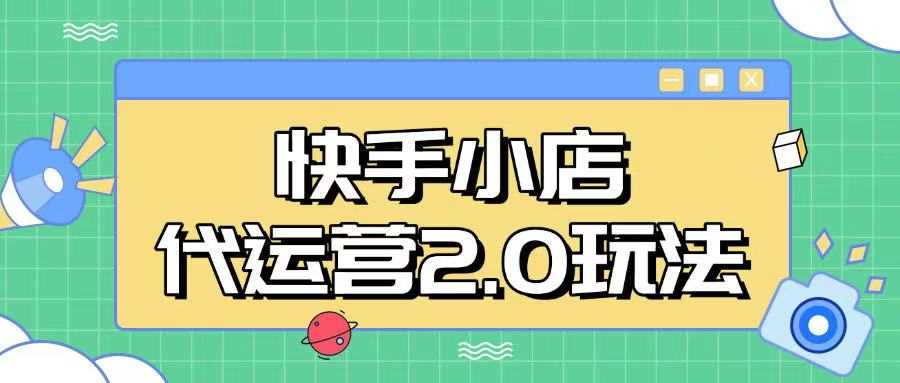 快手小店
代运营2.0玩法